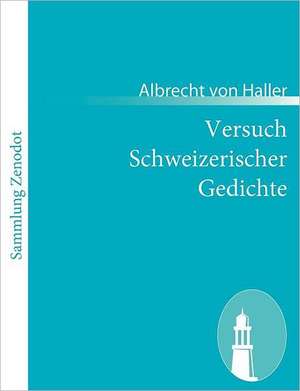 Sammlung Zenodot

Albrecht von Haller

Versuch Schweizerischer Gedichte